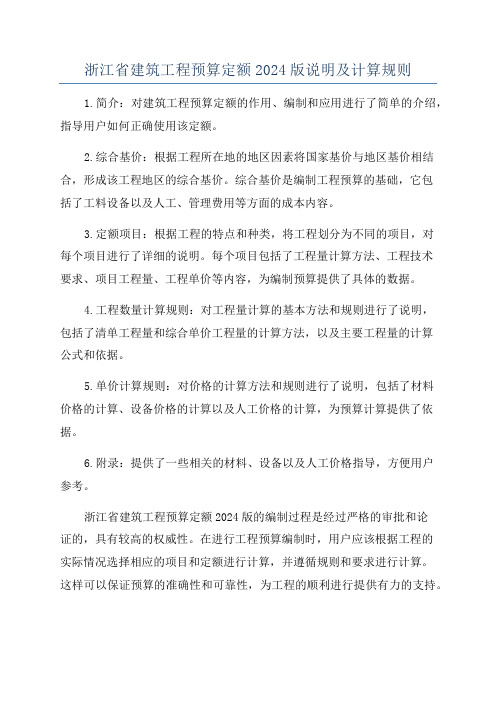 浙江省建筑工程预算定额 2024 版说明及计算规则

1.简介：对建筑工程预算定额的作用、编制和应用进行了简单的介绍，指导用户如何正确使用该定额。

2.综合基价：根据工程所在地的地区因素将国家基价与地区基价相结合，形成该工程地区的综合基价。综合基价是编制工程预算的基础，它包括了工料设备以及人工、管理费用等方面的成本内容。

3.定额项目：根据工程的特点和种类，将工程划分为不同的项目，对每个项目进行了详细的说明。每个项目包括了工程量计算方法、工程技术要求、项目工程量、工程单价等内容，为编制预算提供了具体的数据。

4.工程数量计算规则：对工程量计算的基本方法和规则进行了说明，包括了清单工程量和综合单价工程量的计算方法，以及主要工程量的计算公式和依据。

5.单价计算规则：对价格的计算方法和规则进行了说明，包括了材料价格的计算、设备价格的计算以及人工价格的计算，为预算计算提供了依据。

6.附录：提供了一些相关的材料、设备以及人工价格指导，方便用户参考。

浙江省建筑工程预算定额 2024 版的编制过程是经过严格的审批和论证的，具有较高的权威性。在进行工程预算编制时，用户应该根据工程的实际情况选择相应的项目和定额进行计算，并遵循规则和要求进行计算。这样可以保证预算的准确性和可靠性，为工程的顺利进行提供有力的支持。